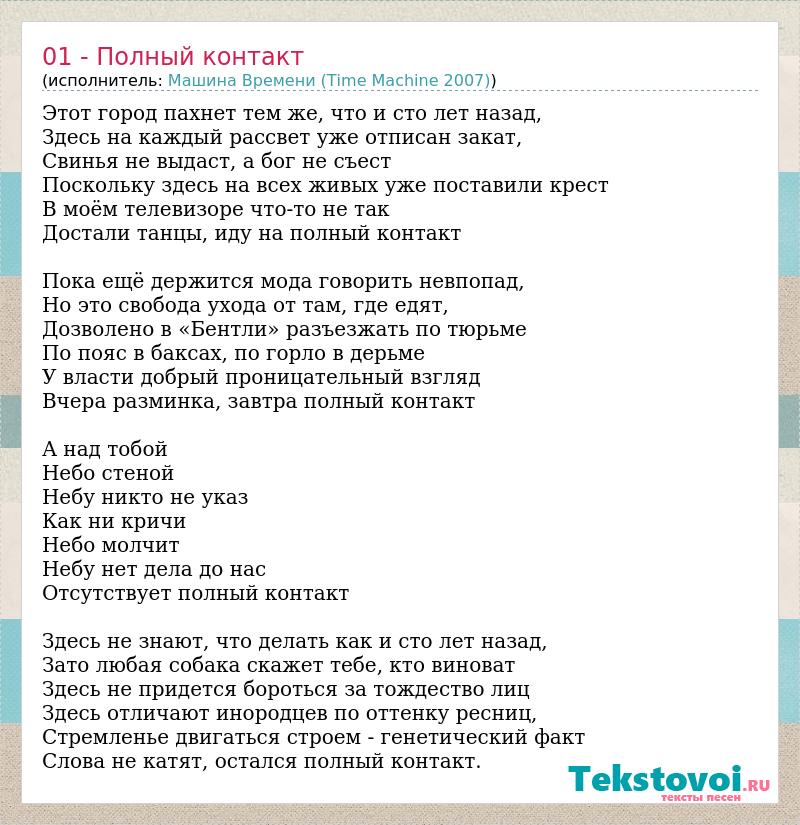 01 - Полный контакт
(исполнитель: Машина Времени (Time Machine 2007))

Этот город пахнет тем же, что и сто лет назад,
Здесь на каждый рассвет уже отписан закат,
Свинья не выдаст, а бог не съест
Поскольку здесь на всех живых уже поставили крест
В моём телевизоре что-то не так
Достали танцы, иду на полный контакт

Пока ещё держится мода говорить невпопад,
Но это свобода ухода от там, где едят,
Дозволено в «Бентли» разъезжать по тюрьме
По пояс в баксах, по горло в дерьме
У власти добрый проницательный взгляд
Вчера разминка, завтра полный контакт

А над тобой
Небо стеной
Небу никто не указ
Как ни кричи
Небо молчит
Небу нет дела до нас
Отсутствует полный контакт

Здесь не знают, что делать как и сто лет назад,
Зато любая собака скажет тебе, кто виноват
Здесь не придется бороться за тождество лиц
Здесь отличают инородцев по оттенку ресниц,
Стремленье двигаться строем - генетический факт
Слова не катят, остался полный контакт.

Tekstovoi.RU
тексты песен